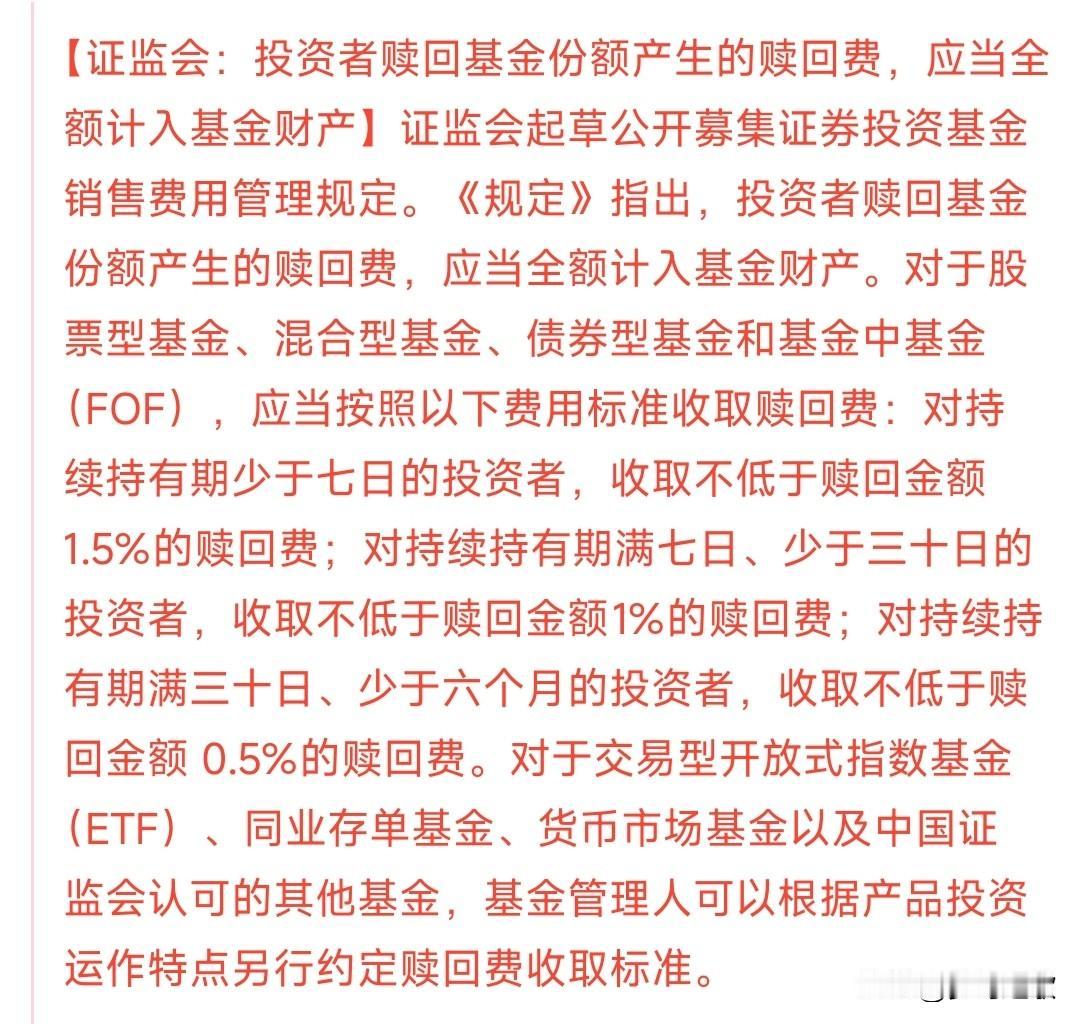 【证监会：投资者赎回基金份额产生的赎回费，应当全额计入基金财产】证监会起草公开募集证券投资基金销售费用管理规定。《规定》指出，投资者赎回基金份额产生的赎回费，应当全额计入基金财产。对于股票型基金、混合型基金、债券型基金和基金中基金（FOF），应当按照以下费用标准收取赎回费：对持续持有期少于七日的投资者，收取不低于赎回金额1.5%的赎回费；对持续持有期满七日、少于三十日的投资者，收取不低于赎回金额1%的赎回费；对持续持有期满三十日、少于六个月的投资者，收取不低于赎回金额 0.5%的赎回费。对于交易型开放式指数基金（ETF）、同业存单基金、货币市场基金以及中国证监会认可的其他基金，基金管理人可以根据产品投资运作特点另行约定赎回费收取标准。